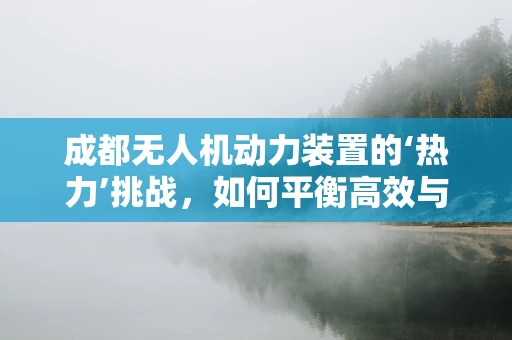 成都无人机动力装置的‘热力’挑战，如何平衡高效与